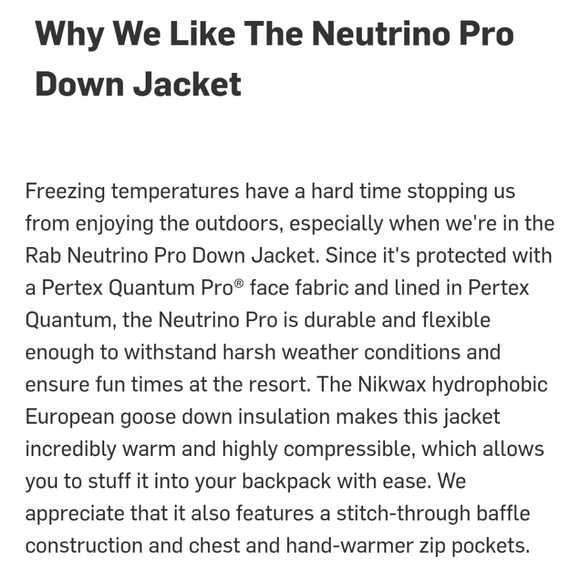 Why We Like The Neutrino Pro Down Jacket

Freezing temperatures have a hard time stopping us from enjoying the outdoors, especially when we're in the Rab Neutrino Pro Down Jacket. Since it's protected with a Pertex Quantum Pro® face fabric and lined in Pertex Quantum, the Neutrino Pro is durable and flexible enough to withstand harsh weather conditions and ensure fun times at the resort. The Nikwax hydrophobic European goose down insulation makes this jacket incredibly warm and highly compressible, which allows you to stuff it into your backpack with ease. We appreciate that it also features a stitch-through baffle construction and chest and hand-warmer zip pockets.